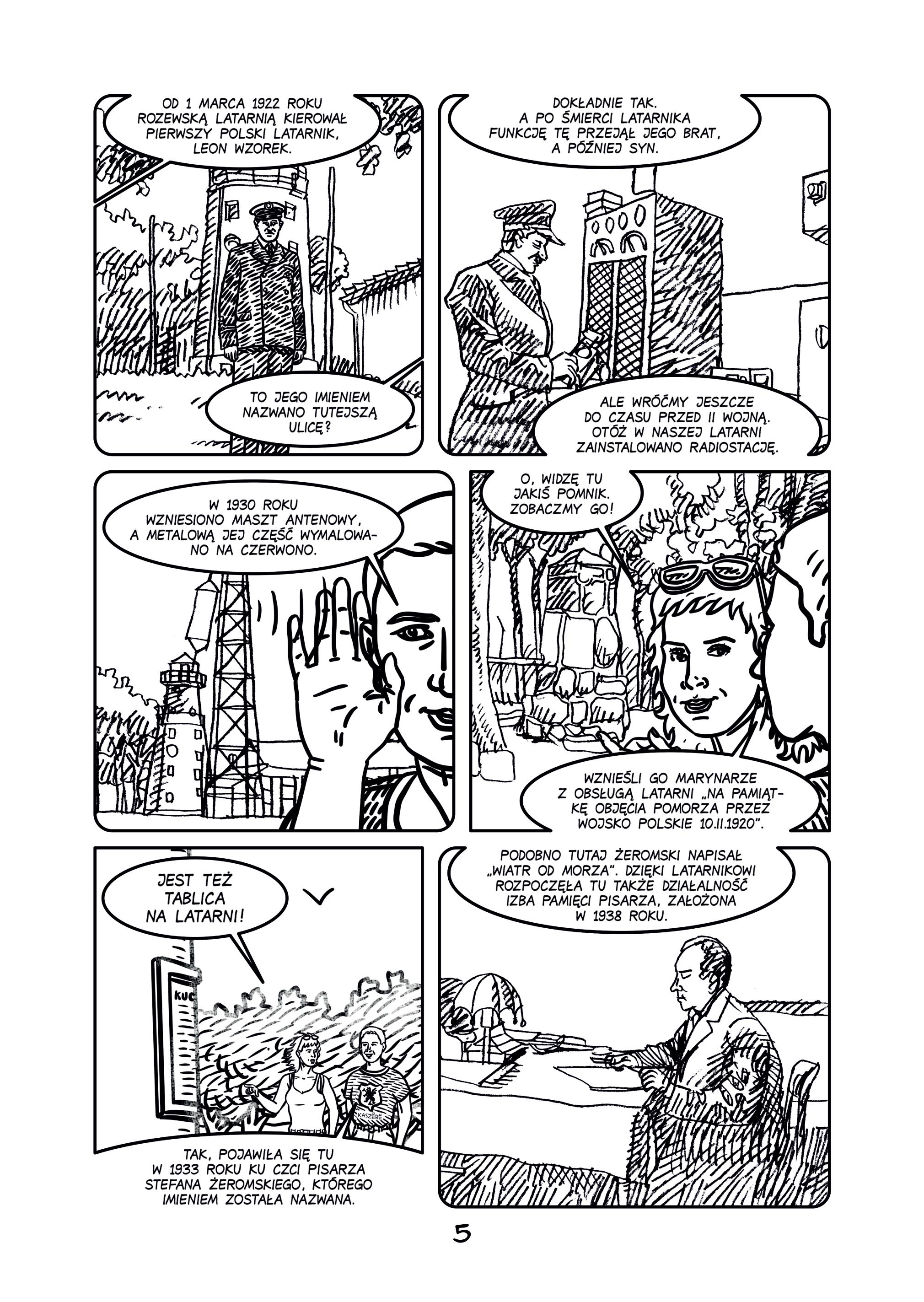 OD 1 MARCA 1922 ROKU ROZEWSKĄ LATARNIĄ KIEROWAŁ PIERWSZY POLSKI LATARNIK, LEON WZOREK.

TO JEGO IMIENIEM NAZWANO TUTEJSZĄ ULICĘ?

DOKŁADNIE TAK. A PO ŚMIERCI LATARNIKA FUNKCJĘ TĘ PRZEJĄŁ JEGO BRAT, A PÓŹNIEJ SYN.

ALE WRÓĆMY JESZCZE DO CZASU PRZED II WOJNĄ. OTÓŻ W NASZEJ LATARNI ZAINSTALOWANO RADIOSTACJĘ.

W 1930 ROKU WZNIESIONO MASZT ANTENOWY, A METALOWĄ JEJ CZĘŚĆ WYMALOWANO NA CZERWONO.

O, WIDZĘ TU JAKIŚ POMNIK. ZOBACZMY GO!

WZNIEŚLI GO MARYNARZE Z OBSŁUGĄ LATARNI „NA PAMIĄTKĘ OBJĘCIA POMORZA PRZEZ WOJSKO POLSKIE 10.II.1920".

JEST TEŻ TABLICA NA LATARNI!

KUC

KASZËBË

TAK, POJAWIŁA SIĘ TU W 1933 ROKU KU CZCI PISARZA STEFANA ŻEROMSKIEGO, KTÓREGO IMIENIEM ZOSTAŁA NAZWANA.

PODOBNO TUTAJ ŻEROMSKI NAPISAŁ „WIATR OD MORZA". DZIĘKI LATARNIKOWI ROZPOCZĘŁA TU TAKŻE DZIAŁALNOŚĆ IZBA PAMIĘCI PISARZA, ZAŁOŻONA W 1938 ROKU.

5